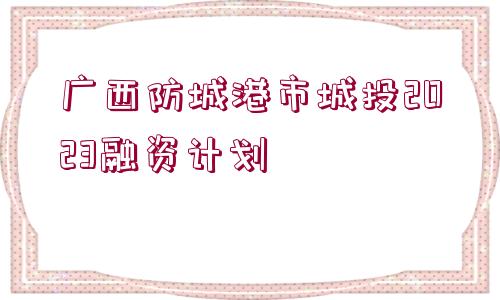 广西防城港市城投2023融资计划